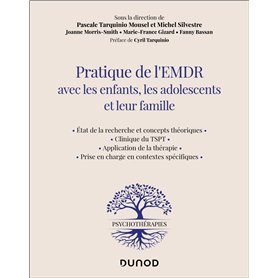 Sous la direction de
Pascale Tarquinio Mousel et Michel Silvestre
Joanne Morris-Smith • Marie-France Gizard • Fanny Bassan
Préface de Cyril Tarquinio

Pratique de l'EMDR
avec les enfants, les adolescents et leur famille

• État de la recherche et concepts théoriques •
• Clinique du TSPT •
• Application de la thérapie •
• Prise en charge en contextes spécifiques •

PSYCHOTHÉRAPIES

DUNOD